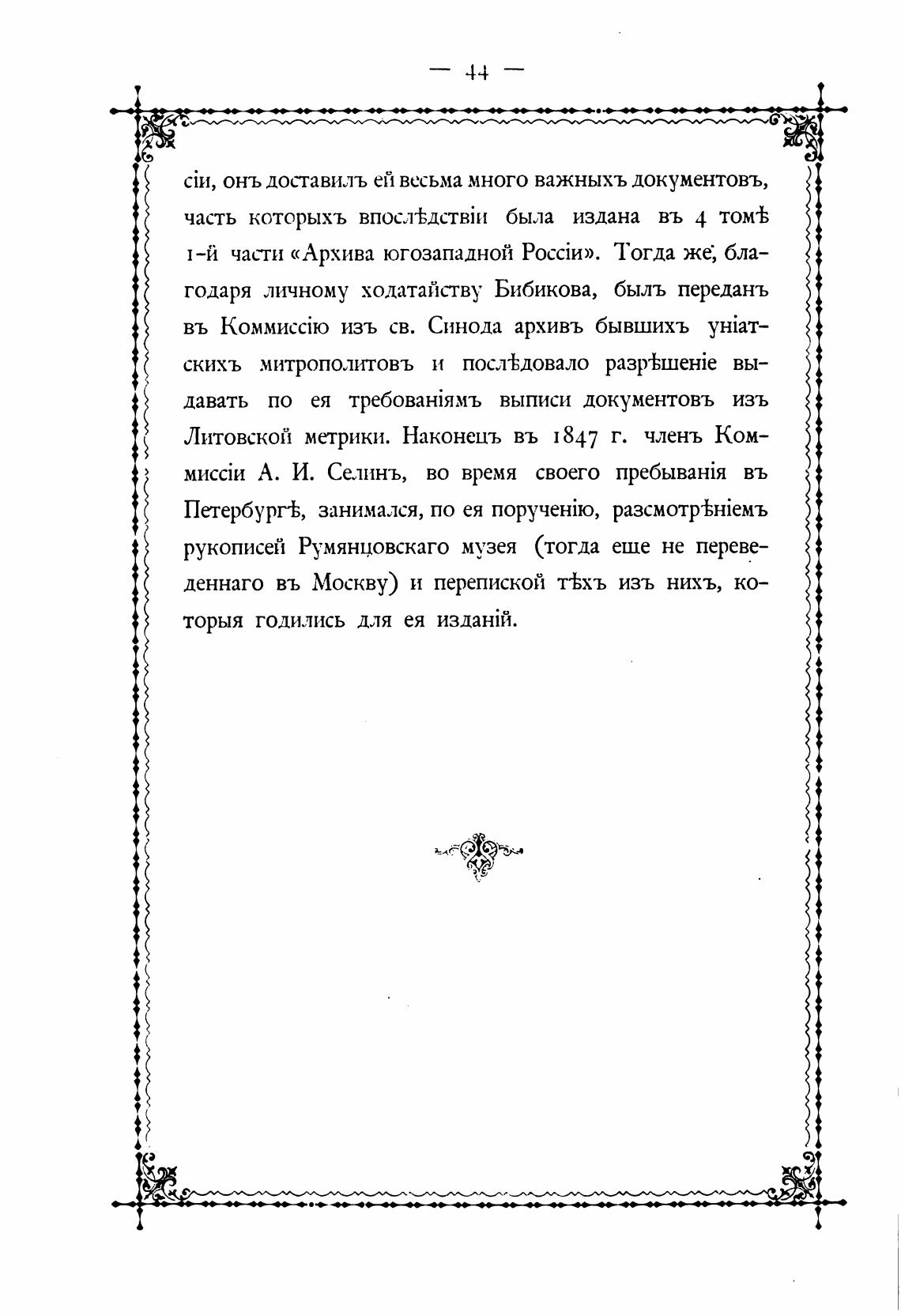 — 44 —

сіи, онъ доставилъ ей весьма много важныхъ документовъ, часть которыхъ впослѣдствіи была издана въ 4 томѣ 1-й части «Архива югозападной Россіи». Тогда же, благодаря личному ходатайству Бибикова, былъ переданъ въ Коммиссію изъ св. Синода архивъ бывшихъ уніатскихъ митрополитовъ и послѣдовало разрѣшеніе выдавать по ея требованіямъ выписи документовъ изъ Литовской метрики. Наконецъ въ 1847 г. членъ Коммиссіи А. И. Селинъ, во время своего пребыванія въ Петербургѣ, занимался, по ея порученію, разсмотрѣніемъ рукописей Румянцовскаго музея (тогда еще не переведеннаго въ Москву) и перепиской тѣхъ изъ нихъ, которыя годились для ея изданій.